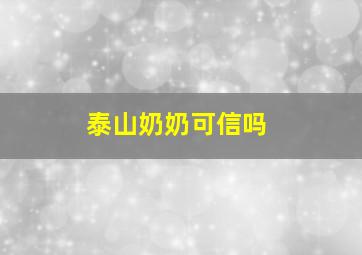 泰山奶奶可信吗